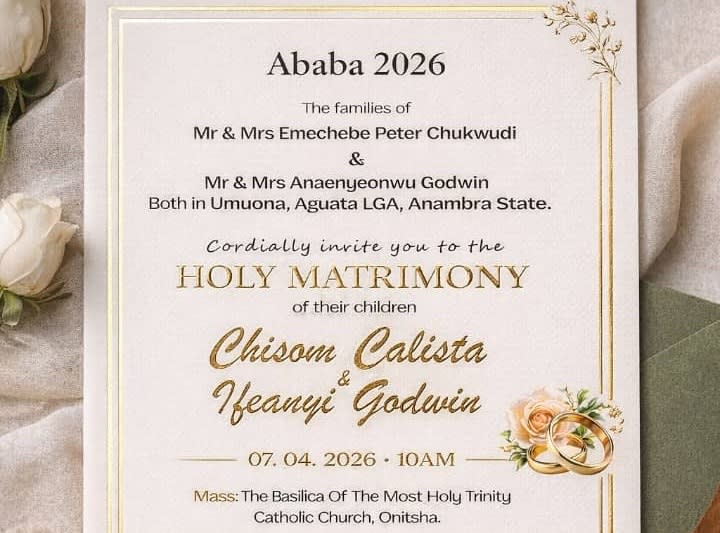 Ababa 2026

The families of
Mr & Mrs Emechebe Peter Chukwudi
&
Mr & Mrs Anaenyeonwu Godwin
Both in Umuona, Aguata LGA, Anambra State.

Cordially invite you to the
HOLY MATRIMONY
of their children

Chisom Calista
&
Ifeanyi Godwin

07. 04. 2026 • 10AM

Mass: The Basilica Of The Most Holy Trinity
Catholic Church, Onitsha.